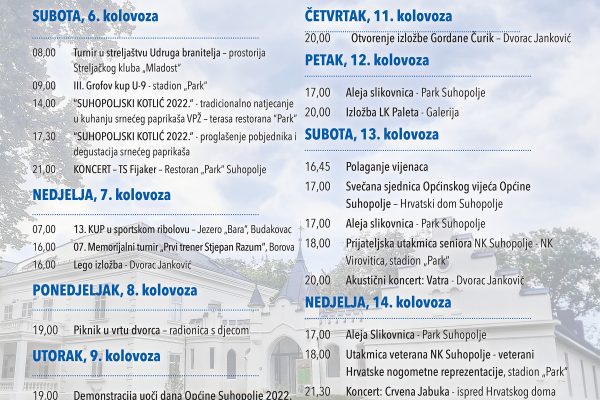 SUBOTA, 6. kolovoza

08,00 Turnir u streljaštvu Udruga branitelja – prostorija Streljačkog kluba „Mladost"

09,00 III. Grofov kup U-9 - stadion „Park"

14,00 "SUHOPOLJSKI KOTLIĆ 2022." - tradicionalno natjecanje u kuhanju srnećeg paprikaša VPŽ – terasa restorana "Park"

17,30 "SUHOPOLJSKI KOTLIĆ 2022." - proglašenje pobjednika i degustacija srnećeg paprikaša

21,00 KONCERT - TS Fijaker - Restoran „Park" Suhopolje

NEDJELJA, 7. kolovoza

07,00 13. KUP u sportskom ribolovu – Jezero „Bara", Budakovac

16,00 07. Memorijalni turnir „Prvi trener Stjepan Razum", Borova

16,00 Lego izložba - Dvorac Janković

PONEDJELJAK, 8. kolovoza

19,00 Piknik u vrtu dvorca – radionica s djecom

UTORAK, 9. kolovoza

19,00 Demonstracija uoči dana Općine Suhopolje 2022.

ČETVRTAK, 11. kolovoza

20,00 Otvorenje izložbe Gordane Čurik – Dvorac Janković

PETAK, 12. kolovoza

17,00 Aleja slikovnica - Park Suhopolje

20,00 Izložba LK Paleta - Galerija

SUBOTA, 13. kolovoza

16,45 Polaganje vijenaca

17,00 Svečana sjednica Općinskog vijeća Općine Suhopolje – Hrvatski dom Suhopolje

17,00 Aleja slikovnica - Park Suhopolje

18,00 Prijateljska utakmica seniora NK Suhopolje - NK Virovitica, stadion „Park"

20,00 Akustični koncert: Vatra - Dvorac Janković

NEDJELJA, 14. kolovoza

17,00 Aleja Slikovnica - Park Suhopolje

18,00 Utakmica veterana NK Suhopolje - veterani Hrvatske nogometne reprezentacije, stadion „Park"

21,30 Koncert: Crvena Jabuka - ispred Hrvatskog doma